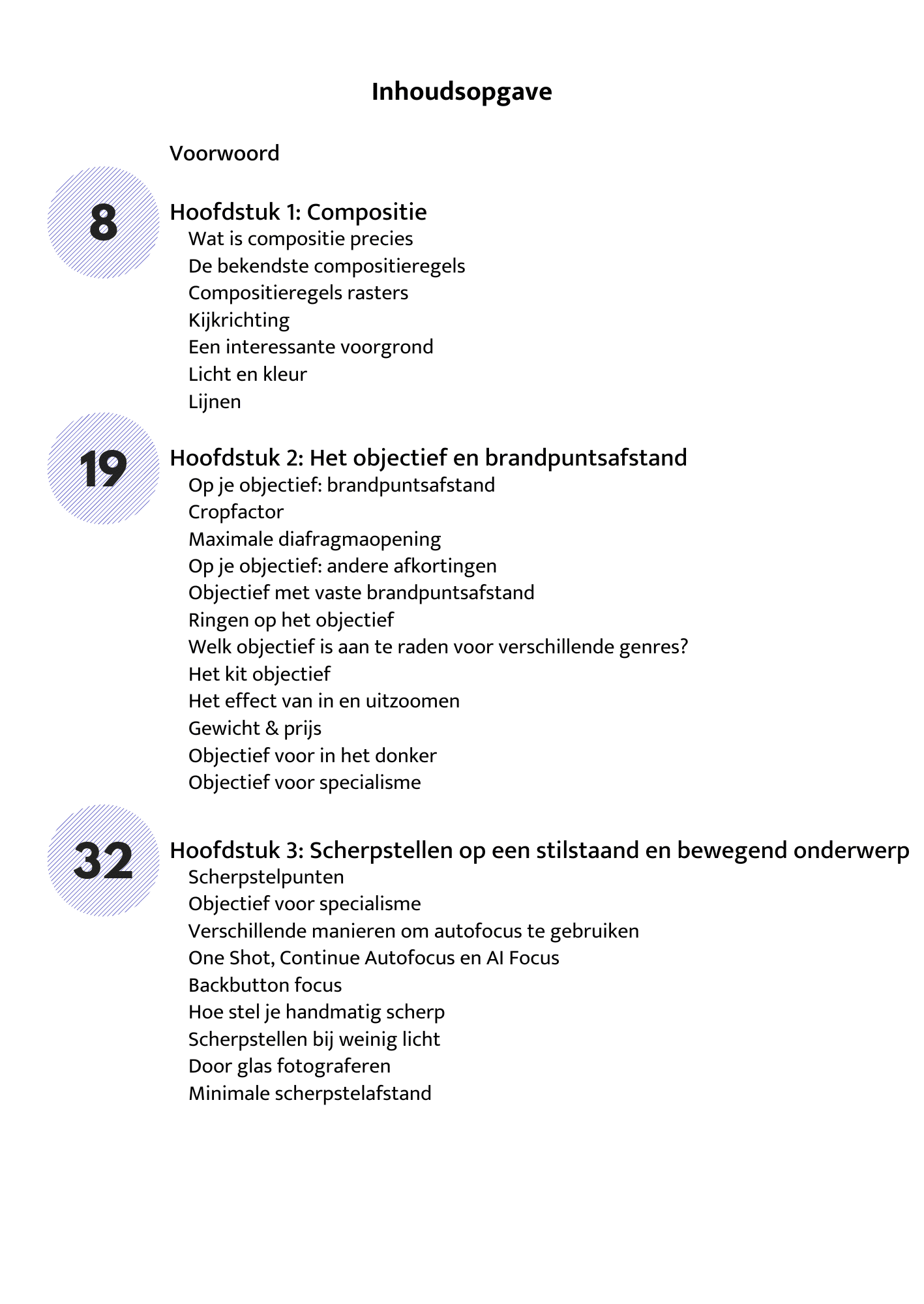 Inhoudsopgave

Voorwoord

8

Hoofdstuk 1: Compositie
Wat is compositie precies
De bekendste compositieregels
Compositieregels rasters
Kijkrichting
Een interessante voorgrond
Licht en kleur
Lijnen

19

Hoofdstuk 2: Het objectief en brandpuntsafstand
Op je objectief: brandpuntsafstand
Cropfactor
Maximale diafragmaopening
Op je objectief: andere afkortingen
Objectief met vaste brandpuntsafstand
Ringen op het objectief
Welk objectief is aan te raden voor verschillende genres?
Het kit objectief
Het effect van in en uitzoomen
Gewicht & prijs
Objectief voor in het donker
Objectief voor specialisme

32

Hoofdstuk 3: Scherpstellen op een stilstaand en bewegend onderwerp
Scherpstelpunten
Objectief voor specialisme
Verschillende manieren om autofocus te gebruiken
One Shot, Continue Autofocus en AI Focus
Backbutton focus
Hoe stel je handmatig scherp
Scherpstellen bij weinig licht
Door glas fotograferen
Minimale scherpstelafstand